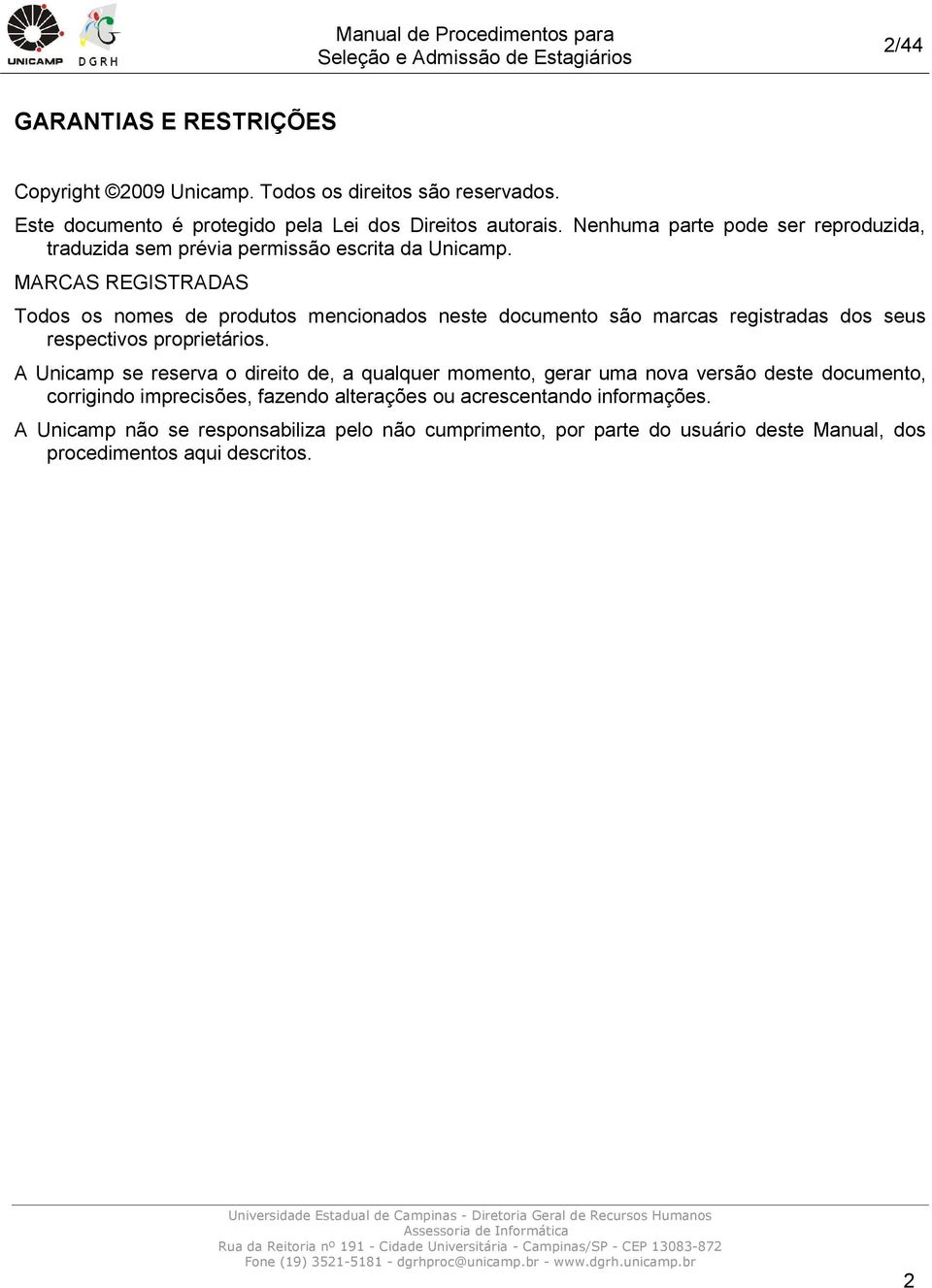 UNICAMP DGRH

Manual de Procedimentos para Seleção e Admissão de Estagiários

2/44

GARANTIAS E RESTRIÇÕES

Copyright ©2009 Unicamp. Todos os direitos são reservados.

Este documento é protegido pela Lei dos Direitos autorais. Nenhuma parte pode ser reproduzida, traduzida sem prévia permissão escrita da Unicamp.

MARCAS REGISTRADAS

Todos os nomes de produtos mencionados neste documento são marcas registradas dos seus respectivos proprietários.

A Unicamp se reserva o direito de, a qualquer momento, gerar uma nova versão deste documento, corrigindo imprecisões, fazendo alterações ou acrescentando informações.

A Unicamp não se responsabiliza pelo não cumprimento, por parte do usuário deste Manual, dos procedimentos aqui descritos.

Universidade Estadual de Campinas - Diretoria Geral de Recursos Humanos
Assessoria de Informática
Rua da Reitoria nº 191 - Cidade Universitária - Campinas/SP - CEP 13083-872
Fone (19) 3521-5181 - dgrhproc@unicamp.br - www.dgrh.unicamp.br

2